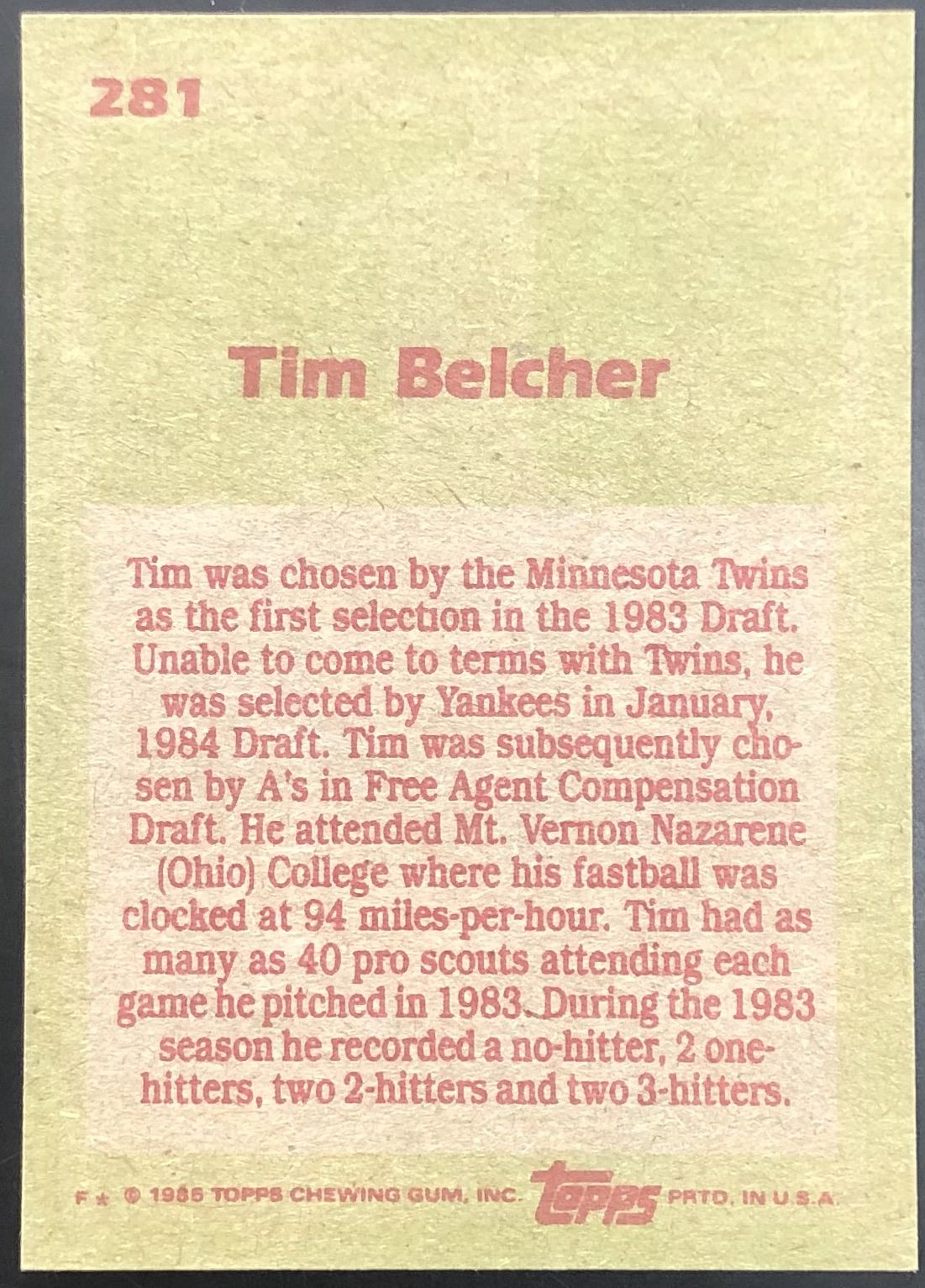 281

Tim Belcher

Tim was chosen by the Minnesota Twins as the first selection in the 1983 Draft. Unable to come to terms with Twins, he was selected by Yankees in January, 1984 Draft. Tim was subsequently chosen by A's in Free Agent Compensation Draft. He attended Mt. Vernon Nazarene (Ohio) College where his fastball was clocked at 94 miles-per-hour. Tim had as many as 40 pro scouts attending each game he pitched in 1983. During the 1983 season he recorded a no-hitter, 2 one-hitters, two 2-hitters and two 3-hitters.

F * © 1985 TOPPS CHEWING GUM, INC. topps PRTD. IN U.S.A.